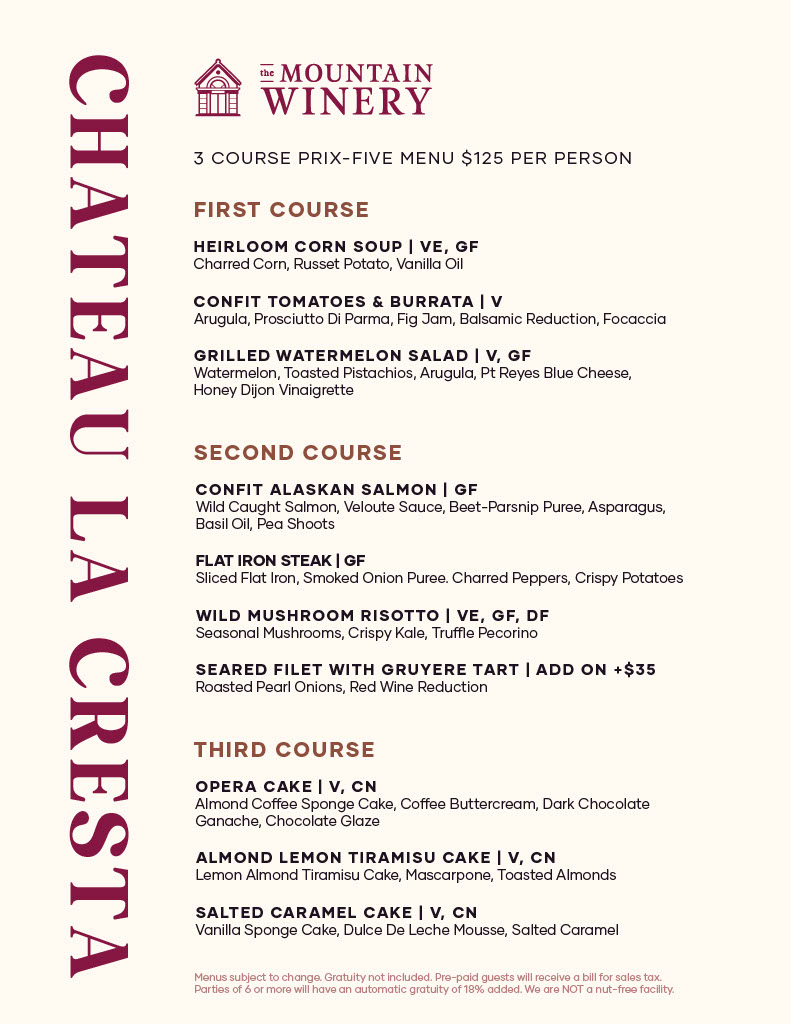 CHATEAU LA CRESTA

the MOUNTAIN WINERY

3 COURSE PRIX-FIVE MENU $125 PER PERSON

FIRST COURSE

HEIRLOOM CORN SOUP | VE, GF
Charred Corn, Russet Potato, Vanilla Oil

CONFIT TOMATOES & BURRATA | V
Arugula, Prosciutto Di Parma, Fig Jam, Balsamic Reduction, Focaccia

GRILLED WATERMELON SALAD | V, GF
Watermelon, Toasted Pistachios, Arugula, Pt Reyes Blue Cheese, Honey Dijon Vinaigrette

SECOND COURSE

CONFIT ALASKAN SALMON | GF
Wild Caught Salmon, Veloute Sauce, Beet-Parsnip Puree, Asparagus, Basil Oil, Pea Shoots

FLAT IRON STEAK | GF
Sliced Flat Iron, Smoked Onion Puree. Charred Peppers, Crispy Potatoes

WILD MUSHROOM RISOTTO | VE, GF, DF
Seasonal Mushrooms, Crispy Kale, Truffle Pecorino

SEARED FILET WITH GRUYERE TART | ADD ON +$35
Roasted Pearl Onions, Red Wine Reduction

THIRD COURSE

OPERA CAKE | V, CN
Almond Coffee Sponge Cake, Coffee Buttercream, Dark Chocolate Ganache, Chocolate Glaze

ALMOND LEMON TIRAMISU CAKE | V, CN
Lemon Almond Tiramisu Cake, Mascarpone, Toasted Almonds

SALTED CARAMEL CAKE | V, CN
Vanilla Sponge Cake, Dulce De Leche Mousse, Salted Caramel

Menus subject to change. Gratuity not included. Pre-paid guests will receive a bill for sales tax. Parties of 6 or more will have an automatic gratuity of 18% added. We are NOT a nut-free facility.